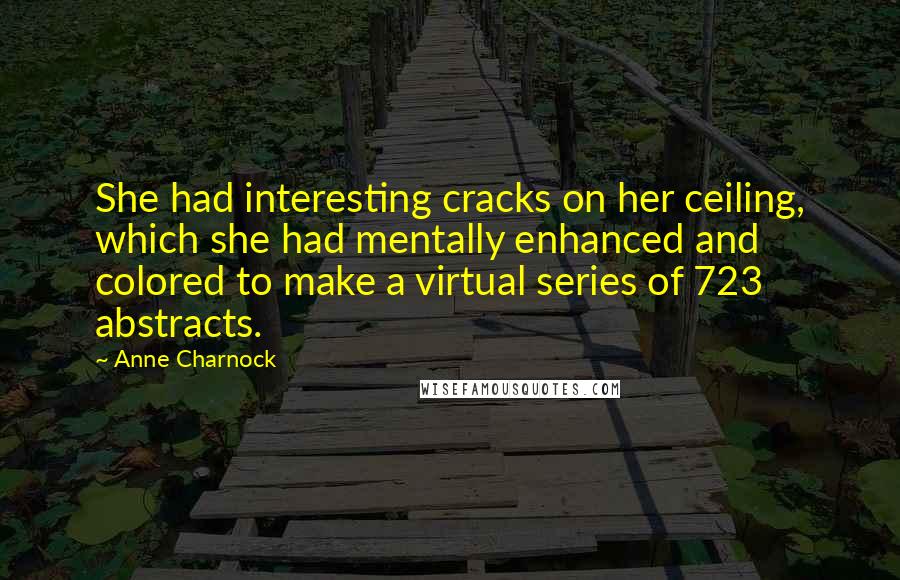 She had interesting cracks on her ceiling, which she had mentally enhanced and colored to make a virtual series of 723 abstracts.

~ Anne Charnock

WISEFAMOUSQUOTES.COM